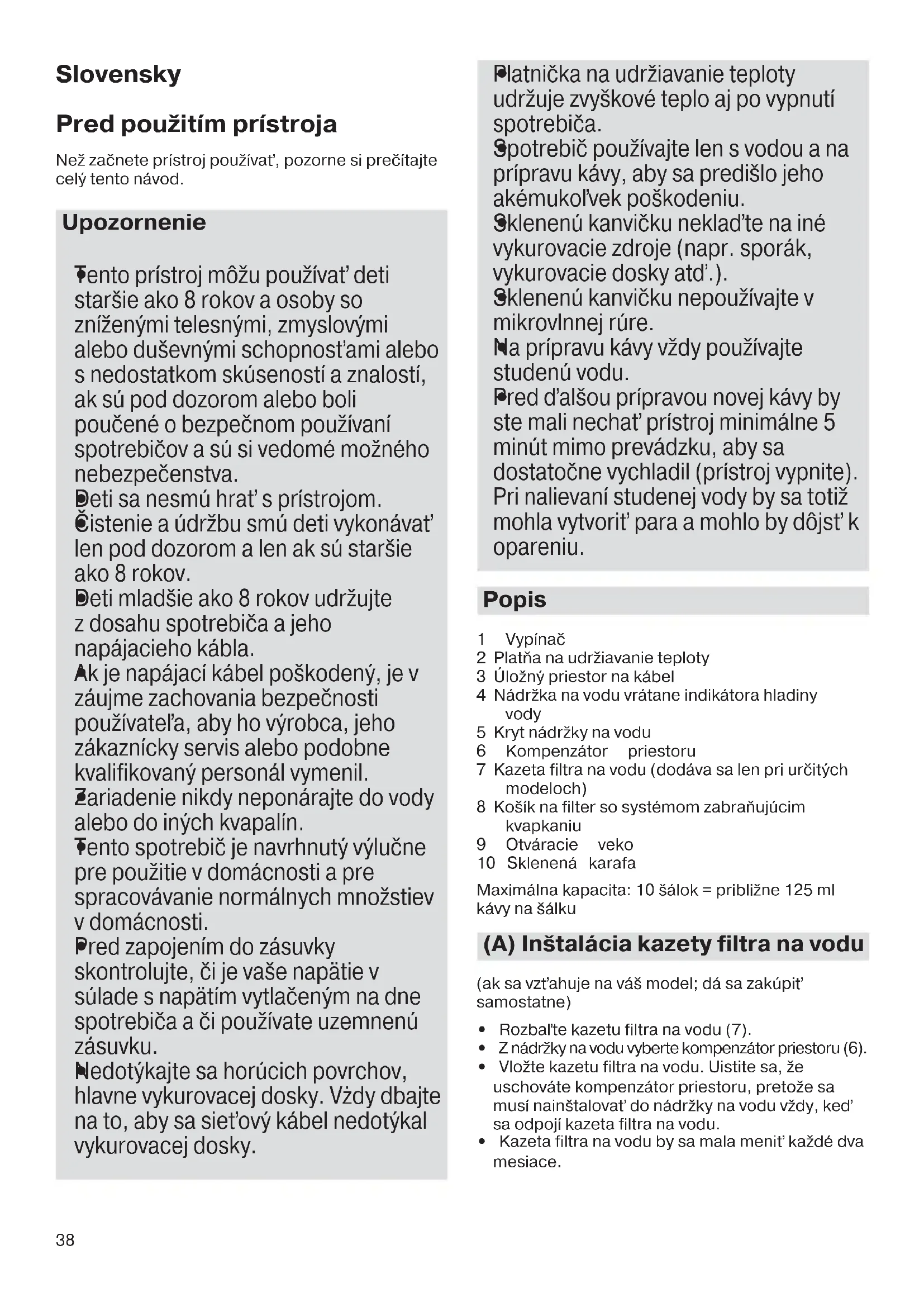 Slovensky

Pred použitím prístroja

Než začnete prístroj používať, pozorne si prečítajte celý tento návod.

Upozornenie

Tento prístroj môžu používať deti staršie ako 8 rokov a osoby so zníženými telesnými, zmyslovými alebo duševnými schopnosťami alebo s nedostatkom skúseností a znalostí, ak sú pod dozorom alebo boli poučené o bezpečnom používaní spotrebičov a sú si vedomé možného nebezpečenstva.
Deti sa nesmú hrať s prístrojom.
Čistenie a údržbu smú deti vykonávať len pod dozorom a len ak sú staršie ako 8 rokov.
Deti mladšie ako 8 rokov udržujte z dosahu spotrebiča a jeho napájacieho kábla.
Ak je napájací kábel poškodený, je v záujme zachovania bezpečnosti používateľa, aby ho výrobca, jeho zákaznícky servis alebo podobne kvalifikovaný personál vymenil.
Zariadenie nikdy neponárajte do vody alebo do iných kvapalín.
Tento spotrebič je navrhnutý výlučne pre použitie v domácnosti a pre spracovávanie normálnych množstiev v domácnosti.
Pred zapojením do zásuvky skontrolujte, či je vaše napätie v súlade s napätím vytlačeným na dne spotrebiča a či používate uzemnenú zásuvku.
Nedotýkajte sa horúcich povrchov, hlavne vykurovacej dosky. Vždy dbajte na to, aby sa sieťový kábel nedotýkal vykurovacej dosky.

Platnička na udržiavanie teploty udržuje zvyškové teplo aj po vypnutí spotrebiča.
Spotrebič používajte len s vodou a na prípravu kávy, aby sa predišlo jeho akémukoľvek poškodeniu.
Sklenenú kanvičku neklaďte na iné vykurovacie zdroje (napr. sporák, vykurovacie dosky atď.).
Sklenenú kanvičku nepoužívajte v mikrovlnnej rúre.
Na prípravu kávy vždy používajte studenú vodu.
Pred ďalšou prípravou novej kávy by ste mali nechať prístroj minimálne 5 minút mimo prevádzku, aby sa dostatočne vychladil (prístroj vypnite). Pri nalievaní studenej vody by sa totiž mohla vytvoriť para a mohlo by dôjsť k opareniu.

Popis

1 Vypínač
2 Platňa na udržiavanie teploty
3 Úložný priestor na kábel
4 Nádržka na vodu vrátane indikátora hladiny vody
5 Kryt nádržky na vodu
6 Kompenzátor priestoru
7 Kazeta filtra na vodu (dodáva sa len pri určitých modeloch)
8 Košík na filter so systémom zabraňujúcim kvapkaniu
9 Otváracie veko
10 Sklenená karafa

Maximálna kapacita: 10 šálok = približne 125 ml kávy na šálku

(A) Inštalácia kazety filtra na vodu

(ak sa vzťahuje na váš model; dá sa zakúpiť samostatne)

• Rozbaľte kazetu filtra na vodu (7).
• Z nádržky na vodu vyberte kompenzátor priestoru (6).
• Vložte kazetu filtra na vodu. Uistite sa, že uschováte kompenzátor priestoru, pretože sa musí nainštalovať do nádržky na vodu vždy, keď sa odpojí kazeta filtra na vodu.
• Kazeta filtra na vodu by sa mala meniť každé dva mesiace.

38